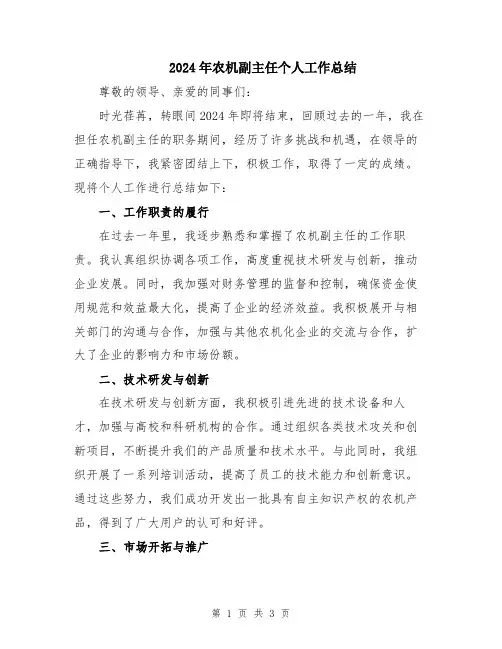 2024年农机副主任个人工作总结

尊敬的领导、亲爱的同事们：

时光荏苒，转眼间2024年即将结束，回顾过去的一年，我在担任农机副主任的职务期间，经历了许多挑战和机遇，在领导的正确指导下，我紧密团结上下，积极工作，取得了一定的成绩。现将个人工作进行总结如下：

一、工作职责的履行

在过去一年里，我逐步熟悉和掌握了农机副主任的工作职责。我认真组织协调各项工作，高度重视技术研发与创新，推动企业发展。同时，我加强对财务管理的监督和控制，确保资金使用规范和效益最大化，提高了企业的经济效益。我积极展开与相关部门的沟通与合作，加强与其他农机化企业的交流与合作，扩大了企业的影响力和市场份额。

二、技术研发与创新

在技术研发与创新方面，我积极引进先进的技术设备和人才，加强与高校和科研机构的合作。通过组织各类技术攻关和创新项目，不断提升我们的产品质量和技术水平。与此同时，我组织开展了一系列培训活动，提高了员工的技术能力和创新意识。通过这些努力，我们成功开发出一批具有自主知识产权的农机产品，得到了广大用户的认可和好评。

三、市场开拓与推广

第 1 页 共 3 页